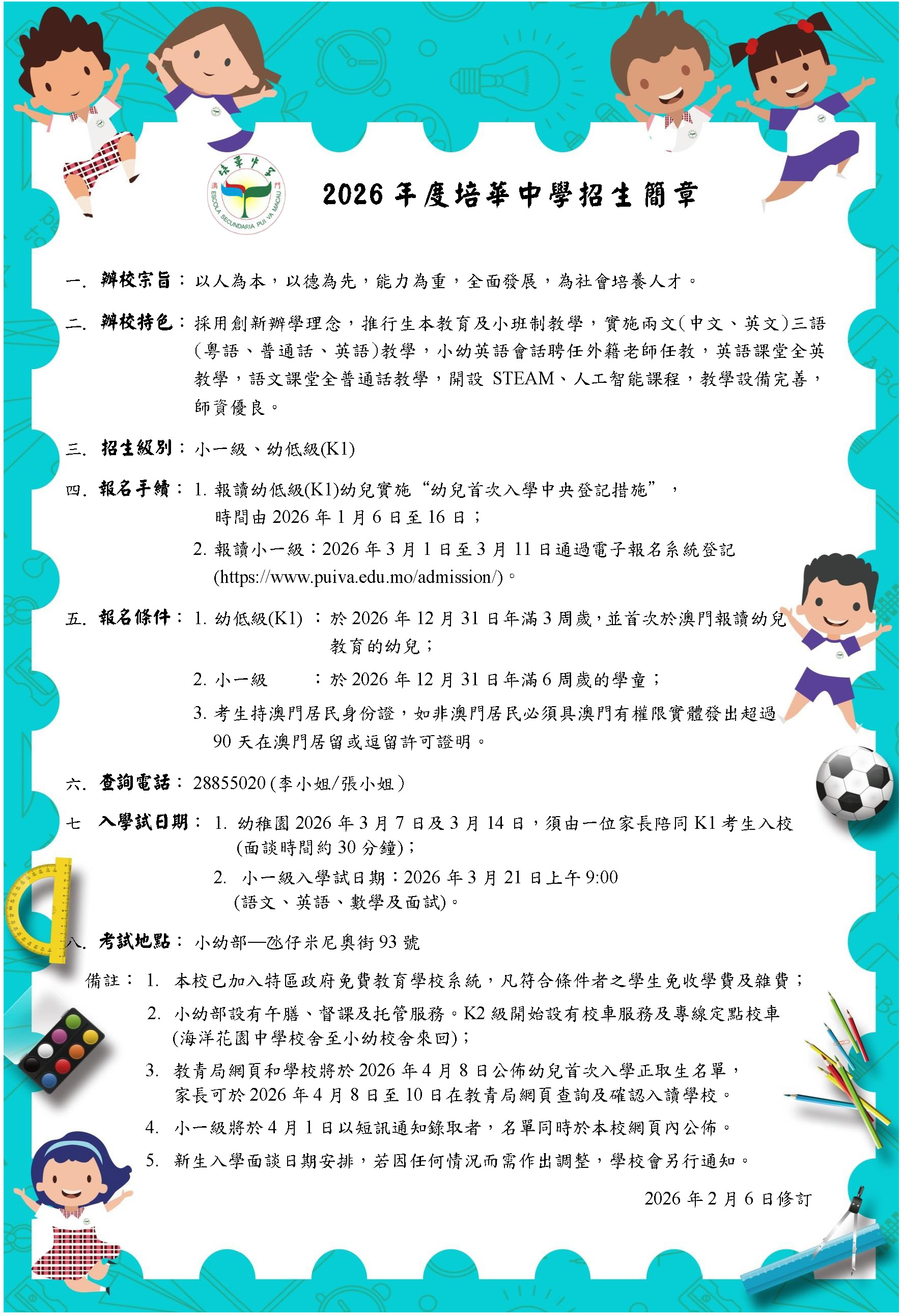 培華中學
澳門
ESCOLA SECUNDARIA PUI VA MACAU

2026 年度培華中學招生簡章

一. 辦校宗旨：以人為本，以德為先，能力為重，全面發展，為社會培養人才。

二. 辦校特色：採用創新辦學理念，推行生本教育及小班制教學，實施兩文(中文、英文)三語(粵語、普通話、英語)教學，小幼英語會話聘任外籍老師任教，英語課堂全英教學，語文課堂全普通話教學，開設 STEAM、人工智能課程，教學設備完善，師資優良。

三. 招生級別：小一級、幼低級(K1)

四. 報名手續：1. 報讀幼低級(K1)幼兒實施“幼兒首次入學中央登記措施”，時間由 2026 年 1 月 6 日至 16 日；

2. 報讀小一級：2026 年 3 月 1 日至 3 月 11 日通過電子報名系統登記(https://www.puiva.edu.mo/admission/)。

五. 報名條件：1. 幼低級(K1) ：於 2026 年 12 月 31 日年滿 3 周歲，並首次於澳門報讀幼兒教育的幼兒；

2. 小一級 ：於 2026 年 12 月 31 日年滿 6 周歲的學童；

3. 考生持澳門居民身份證，如非澳門居民必須具澳門有權限實體發出超過 90 天在澳門居留或逗留許可證明。

六. 查詢電話：28855020 (李小姐/張小姐)

七 入學試日期：1. 幼稚園 2026 年 3 月 7 日及 3 月 14 日，須由一位家長陪同 K1 考生入校(面談時間約 30 分鐘)；

2. 小一級入學試日期：2026 年 3 月 21 日上午 9:00 (語文、英語、數學及面試)。

八. 考試地點：小幼部—氹仔米尼奧街 93 號

備註：1. 本校已加入特區政府免費教育學校系統，凡符合條件者之學生免收學費及雜費；

2. 小幼部設有午膳、督課及托管服務。K2 級開始設有校車服務及專線定點校車(海洋花園中學校舍至小幼校舍來回)；

3. 教青局網頁和學校將於 2026 年 4 月 8 日公佈幼兒首次入學正取生名單，家長可於 2026 年 4 月 8 日至 10 日在教青局網頁查詢及確認入讀學校。

4. 小一級將於 4 月 1 日以短訊通知錄取者，名單同時於本校網頁內公佈。

5. 新生入學面談日期安排，若因任何情況而需作出調整，學校會另行通知。

2026 年 2 月 6 日修訂